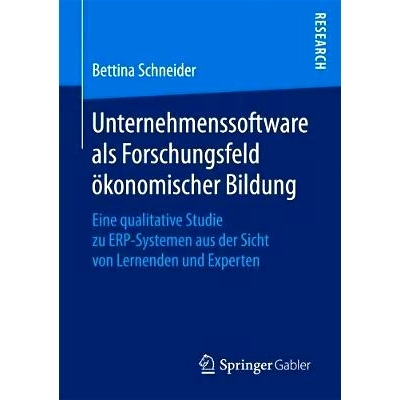 RESEARCH

Bettina Schneider

Unternehmenssoftware als Forschungsfeld ökonomischer Bildung

Eine qualitative Studie zu ERP-Systemen aus der Sicht von Lernenden und Experten

Springer Gabler